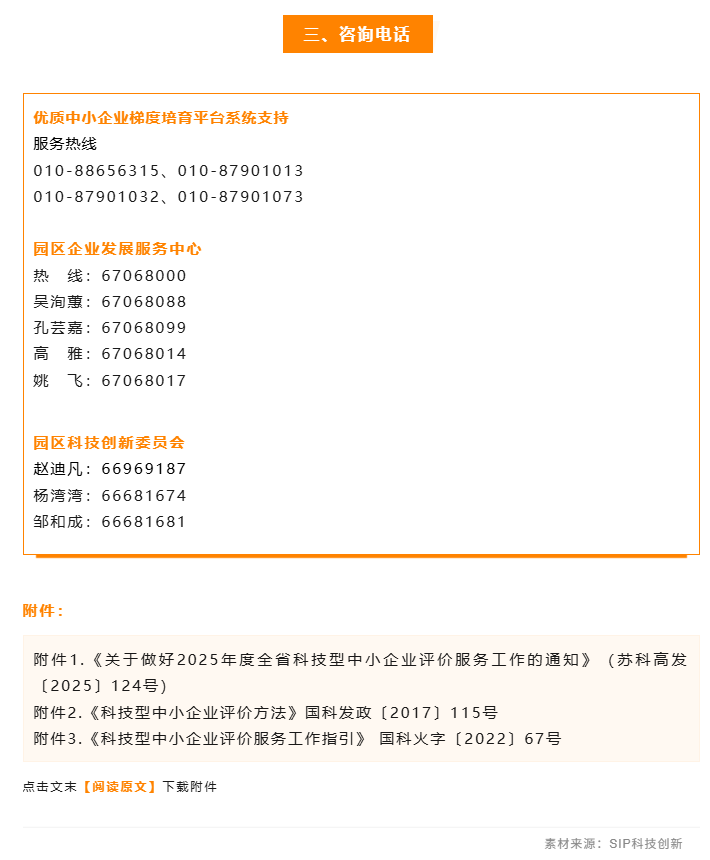 三、咨询电话

优质中小企业梯度培育平台系统支持
服务热线
010-88656315、010-87901013
010-87901032、010-87901073

园区企业发展服务中心
热　线：67068000
吴洵蕙：67068088
孔芸嘉：67068099
高　雅：67068014
姚　飞：67068017

园区科技创新委员会
赵迪凡：66969187
杨湾湾：66681674
邹和成：66681681

附件：

附件1.《关于做好2025年度全省科技型中小企业评价服务工作的通知》（苏科高发〔2025〕124号）
附件2.《科技型中小企业评价方法》国科发政〔2017〕115号
附件3.《科技型中小企业评价服务工作指引》 国科火字〔2022〕67号

点击文末【阅读原文】下载附件

素材来源：SIP科技创新